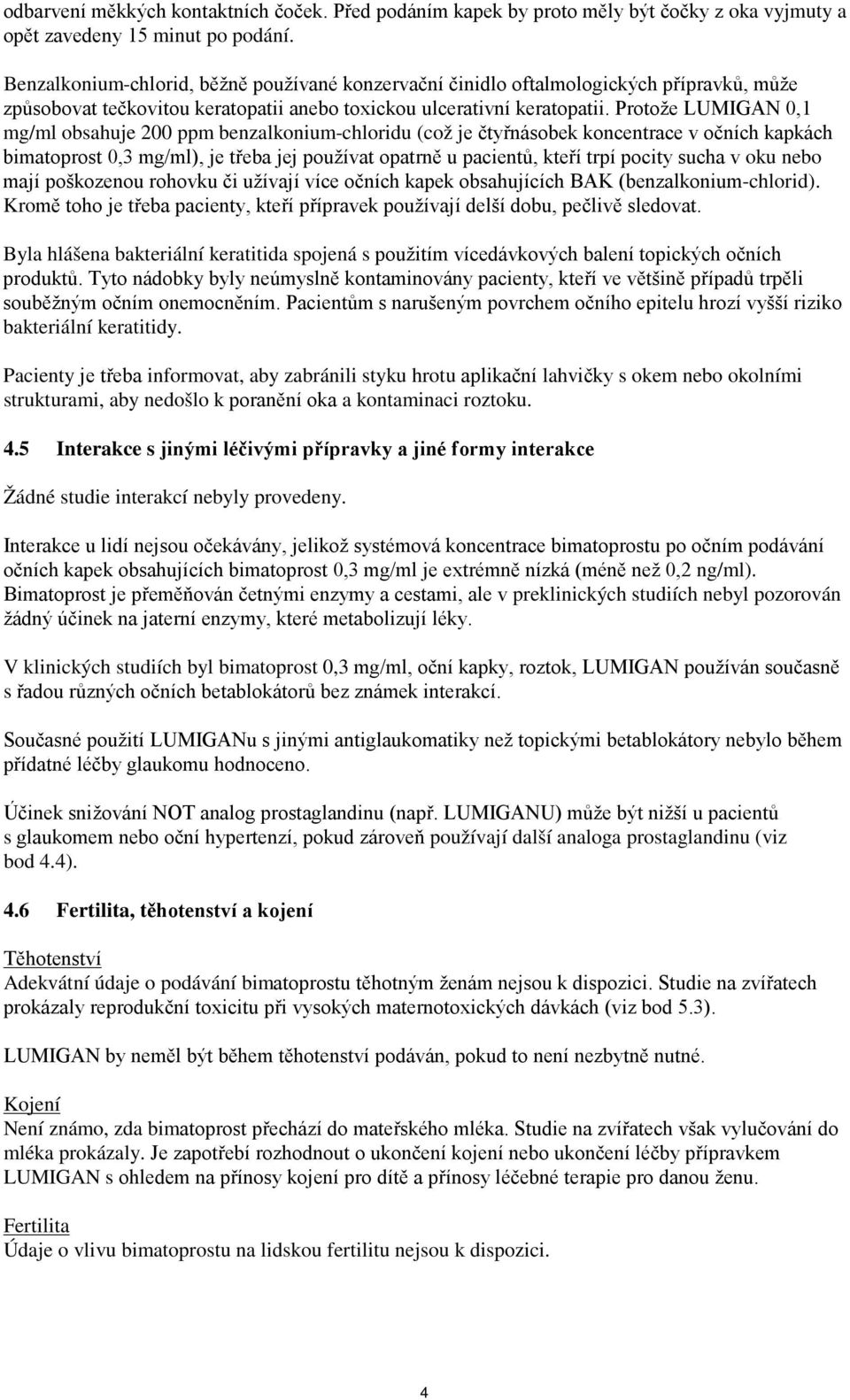 odbarvení měkkých kontaktních čoček. Před podáním kapek by proto měly být čočky z oka vyjmuty a opět zavedeny 15 minut po podání.

Benzalkonium-chlorid, běžně používané konzervační činidlo oftalmologických přípravků, může způsobovat tečkovitou keratopatii anebo toxickou ulcerativní keratopatii. Protože LUMIGAN 0,1 mg/ml obsahuje 200 ppm benzalkonium-chloridu (což je čtyřnásobek koncentrace v očních kapkách bimatoprost 0,3 mg/ml), je třeba jej používat opatrně u pacientů, kteří trpí pocity sucha v oku nebo mají poškozenou rohovku či užívají více očních kapek obsahujících BAK (benzalkonium-chlorid). Kromě toho je třeba pacienty, kteří přípravek používají delší dobu, pečlivě sledovat.

Byla hlášena bakteriální keratitida spojená s použitím vícedávkových balení topických očních produktů. Tyto nádobky byly neúmyslně kontaminovány pacienty, kteří ve většině případů trpěli souběžným očním onemocněním. Pacientům s narušeným povrchem očního epitelu hrozí vyšší riziko bakteriální keratitidy.

Pacienty je třeba informovat, aby zabránili styku hrotu aplikační lahvičky s okem nebo okolními strukturami, aby nedošlo k poranění oka a kontaminaci roztoku.

4.5 Interakce s jinými léčivými přípravky a jiné formy interakce

Žádné studie interakcí nebyly provedeny.

Interakce u lidí nejsou očekávány, jelikož systémová koncentrace bimatoprostu po očním podávání očních kapek obsahujících bimatoprost 0,3 mg/ml je extrémně nízká (méně než 0,2 ng/ml). Bimatoprost je přeměňován četnými enzymy a cestami, ale v preklinických studiích nebyl pozorován žádný účinek na jaterní enzymy, které metabolizují léky.

V klinických studiích byl bimatoprost 0,3 mg/ml, oční kapky, roztok, LUMIGAN používán současně s řadou různých očních betablokátorů bez známek interakcí.

Současné použití LUMIGANu s jinými antiglaukomatiky než topickými betablokátory nebylo během přídatné léčby glaukomu hodnoceno.

Účinek snižování NOT analog prostaglandinu (např. LUMIGANU) může být nižší u pacientů s glaukomem nebo oční hypertenzí, pokud zároveň používají další analoga prostaglandinu (viz bod 4.4).

4.6 Fertilita, těhotenství a kojení

Těhotenství
Adekvátní údaje o podávání bimatoprostu těhotným ženám nejsou k dispozici. Studie na zvířatech prokázaly reprodukční toxicitu při vysokých maternotoxických dávkách (viz bod 5.3).

LUMIGAN by neměl být během těhotenství podáván, pokud to není nezbytně nutné.

Kojení
Není známo, zda bimatoprost přechází do mateřského mléka. Studie na zvířatech však vylučování do mléka prokázaly. Je zapotřebí rozhodnout o ukončení kojení nebo ukončení léčby přípravkem LUMIGAN s ohledem na přínosy kojení pro dítě a přínosy léčebné terapie pro danou ženu.

Fertilita
Údaje o vlivu bimatoprostu na lidskou fertilitu nejsou k dispozici.

4